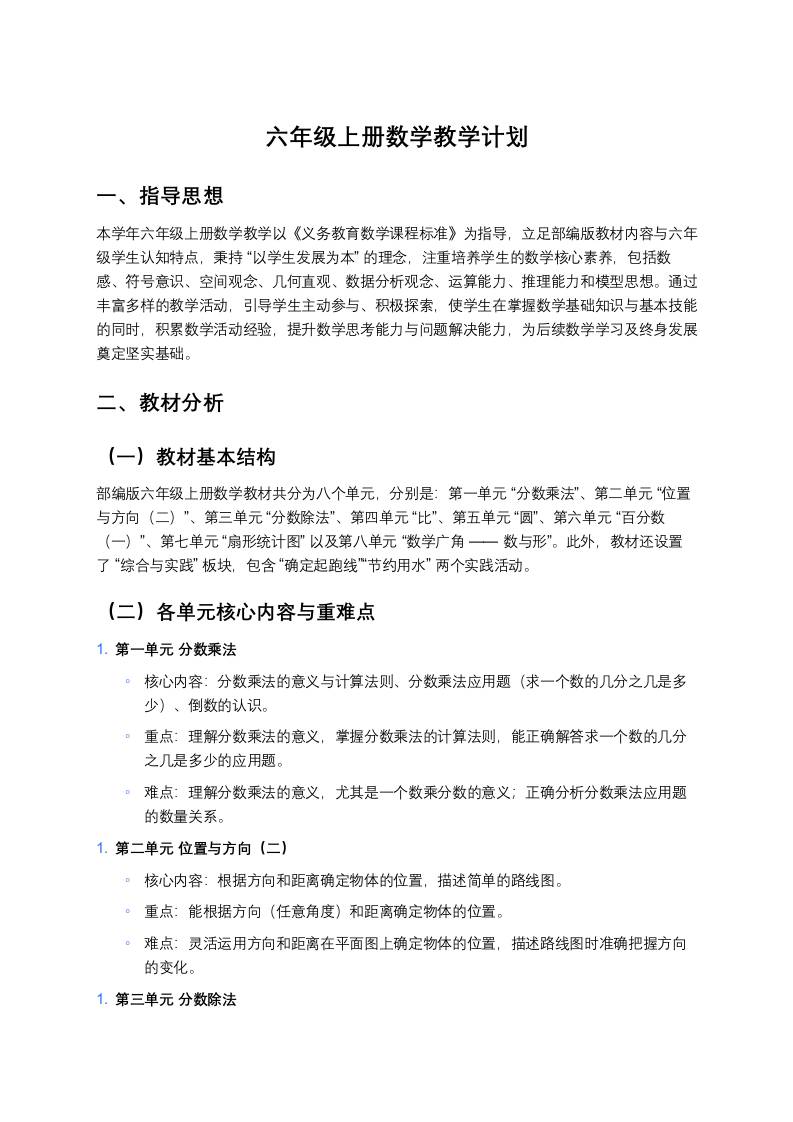 六年级上册数学教学计划

一、指导思想

本学年六年级上册数学教学以《义务教育数学课程标准》为指导，立足部编版教材内容与六年级学生认知特点，秉持 “以学生发展为本” 的理念，注重培养学生的数学核心素养，包括数感、符号意识、空间观念、几何直观、数据分析观念、运算能力、推理能力和模型思想。通过丰富多样的教学活动，引导学生主动参与、积极探索，使学生在掌握数学基础知识与基本技能的同时，积累数学活动经验，提升数学思考能力与问题解决能力，为后续数学学习及终身发展奠定坚实基础。

二、教材分析

（一）教材基本结构

部编版六年级上册数学教材共分为八个单元，分别是：第一单元 “分数乘法”、第二单元 “位置与方向（二）”、第三单元 “分数除法”、第四单元 “比”、第五单元 “圆”、第六单元 “百分数（一）”、第七单元 “扇形统计图” 以及第八单元 “数学广角 —— 数与形”。此外，教材还设置了 “综合与实践” 板块，包含 “确定起跑线”“节约用水” 两个实践活动。

（二）各单元核心内容与重难点

1. 第一单元 分数乘法

◦ 核心内容：分数乘法的意义与计算法则、分数乘法应用题（求一个数的几分之几是多少）、倒数的认识。

◦ 重点：理解分数乘法的意义，掌握分数乘法的计算法则，能正确解答求一个数的几分之几是多少的应用题。

◦ 难点：理解分数乘法的意义，尤其是一个数乘分数的意义；正确分析分数乘法应用题的数量关系。

1. 第二单元 位置与方向（二）

◦ 核心内容：根据方向和距离确定物体的位置，描述简单的路线图。

◦ 重点：能根据方向（任意角度）和距离确定物体的位置。

◦ 难点：灵活运用方向和距离在平面图上确定物体的位置，描述路线图时准确把握方向的变化。

1. 第三单元 分数除法